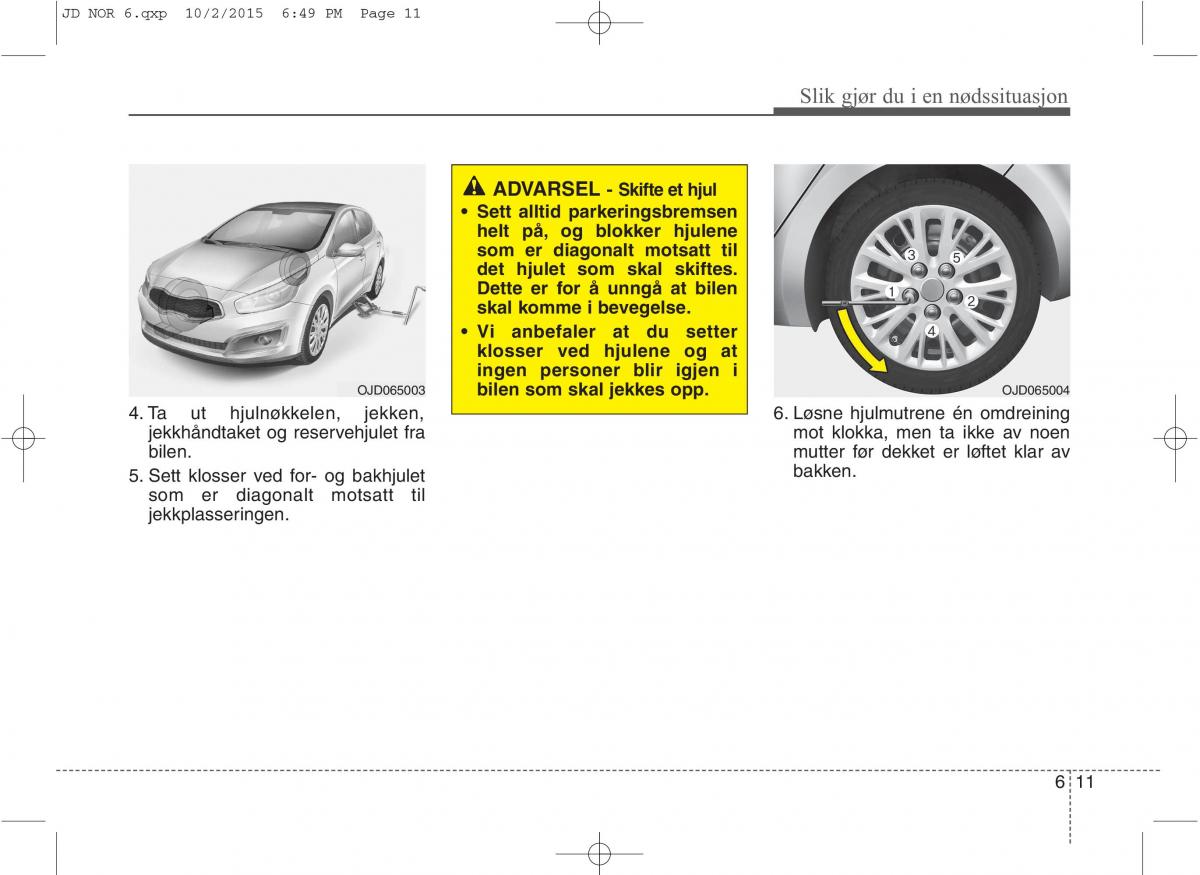 JD NOR 6.qxp 10/2/2015 6:49 PM Page 11

Slik gjør du i en nødssituasjon

OJD065003

4. Ta ut hjulnøkkelen, jekken, jekkhåndtaket og reservehjulet fra bilen.

5. Sett klosser ved for- og bakhjulet som er diagonalt motsatt til jekkplasseringen.

ADVARSEL - Skifte et hjul

• Sett alltid parkeringsbremsen helt på, og blokker hjulene som er diagonalt motsatt til det hjulet som skal skiftes. Dette er for å unngå at bilen skal komme i bevegelse.

• Vi anbefaler at du setter klosser ved hjulene og at ingen personer blir igjen i bilen som skal jekkes opp.

3 5 1 2 4

OJD065004

6. Løsne hjulmutrene én omdreining mot klokka, men ta ikke av noen mutter før dekket er løftet klar av bakken.

6 11